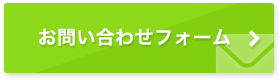 お問い合わせフォーム